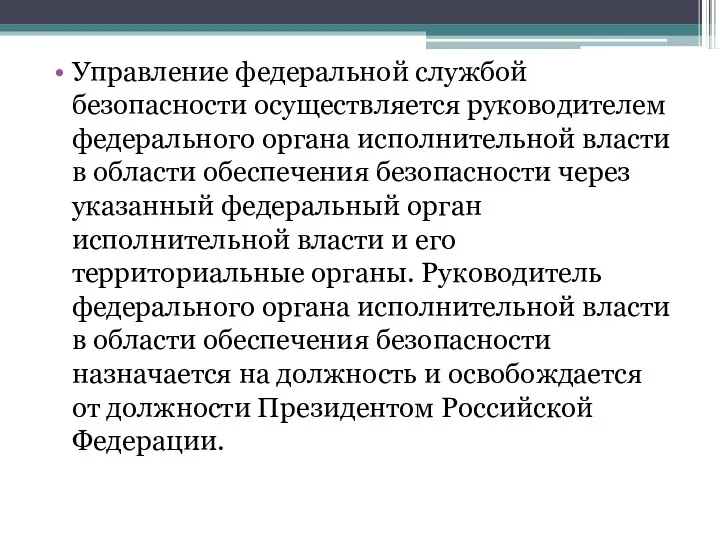 • Управление федеральной службой безопасности осуществляется руководителем федерального органа исполнительной власти в области обеспечения безопасности через указанный федеральный орган исполнительной власти и его территориальные органы. Руководитель федерального органа исполнительной власти в области обеспечения безопасности назначается на должность и освобождается от должности Президентом Российской Федерации.